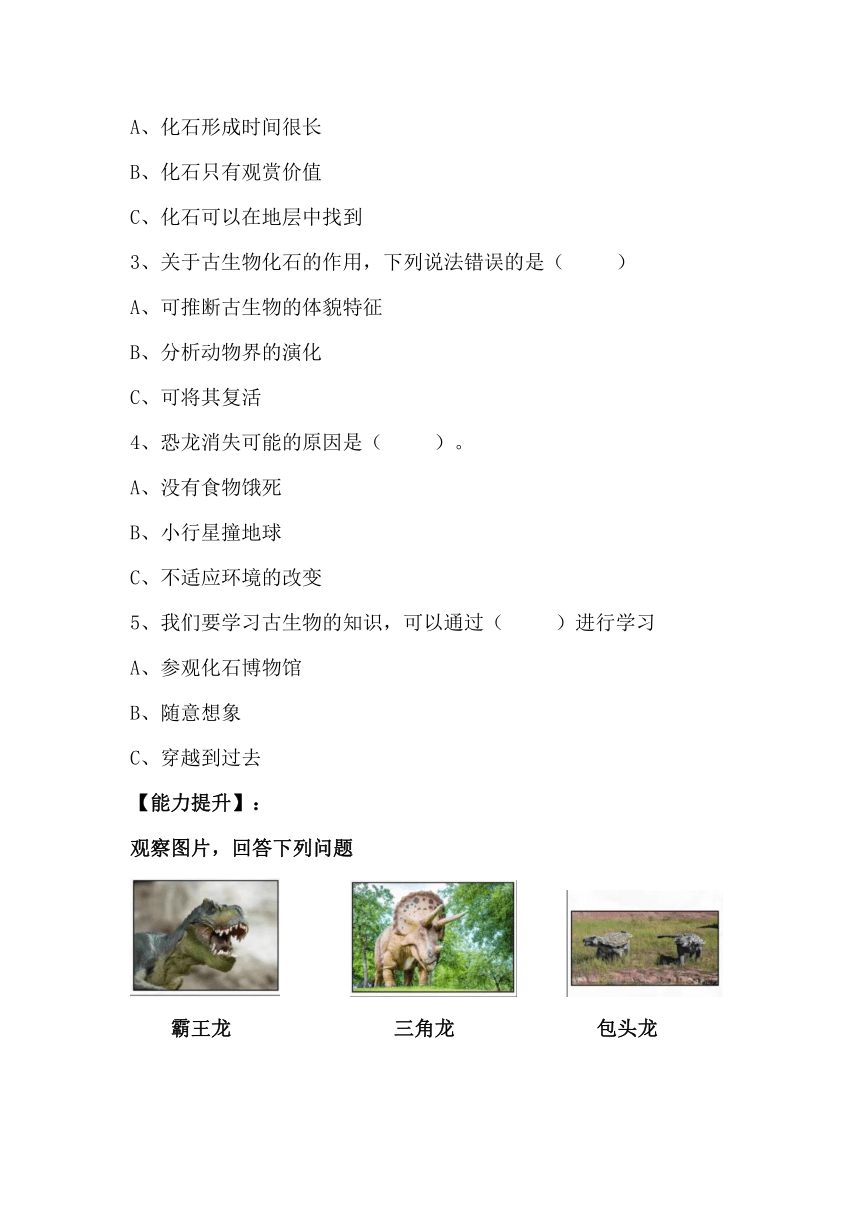 A、化石形成时间很长

B、化石只有观赏价值

C、化石可以在地层中找到

3、关于古生物化石的作用，下列说法错误的是（　　）

A、可推断古生物的体貌特征

B、分析动物界的演化

C、可将其复活

4、恐龙消失可能的原因是（　　）。

A、没有食物饿死

B、小行星撞地球

C、不适应环境的改变

5、我们要学习古生物的知识，可以通过（　　）进行学习

A、参观化石博物馆

B、随意想象

C、穿越到过去

【能力提升】：

观察图片，回答下列问题

霸王龙

三角龙

包头龙